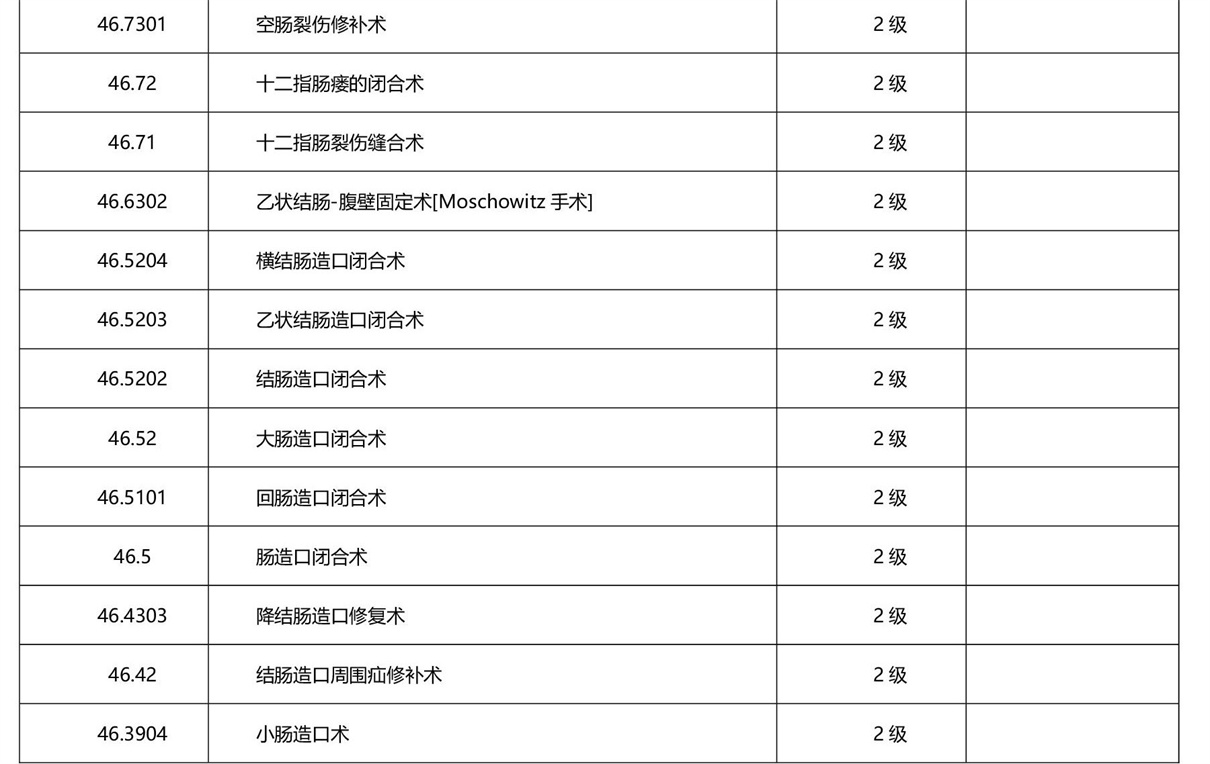 | 46.7301 | 空肠裂伤修补术 | 2 级 | |
|---|---|---|---|
| 46.72 | 十二指肠瘘的闭合术 | 2 级 | |
| 46.71 | 十二指肠裂伤缝合术 | 2 级 | |
| 46.6302 | 乙状结肠-腹壁固定术[Moschowitz 手术] | 2 级 | |
| 46.5204 | 横结肠造口闭合术 | 2 级 | |
| 46.5203 | 乙状结肠造口闭合术 | 2 级 | |
| 46.5202 | 结肠造口闭合术 | 2 级 | |
| 46.52 | 大肠造口闭合术 | 2 级 | |
| 46.5101 | 回肠造口闭合术 | 2 级 | |
| 46.5 | 肠造口闭合术 | 2 级 | |
| 46.4303 | 降结肠造口修复术 | 2 级 | |
| 46.42 | 结肠造口周围疝修补术 | 2 级 | |
| 46.3904 | 小肠造口术 | 2 级 | |